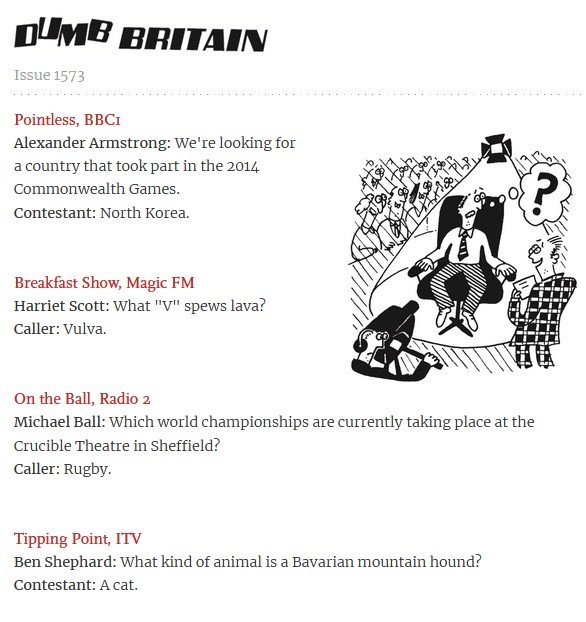 DUMB BRITAIN

Issue 1573

Pointless, BBC1
Alexander Armstrong: We're looking for a country that took part in the 2014 Commonwealth Games.
Contestant: North Korea.

Breakfast Show, Magic FM
Harriet Scott: What "V" spews lava?
Caller: Vulva.

?

On the Ball, Radio 2
Michael Ball: Which world championships are currently taking place at the Crucible Theatre in Sheffield?
Caller: Rugby.

Tipping Point, ITV
Ben Shephard: What kind of animal is a Bavarian mountain hound?
Contestant: A cat.